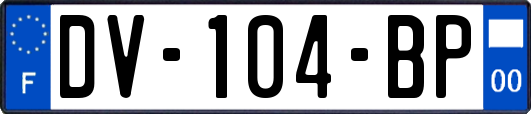 F
DV-104-BP
00